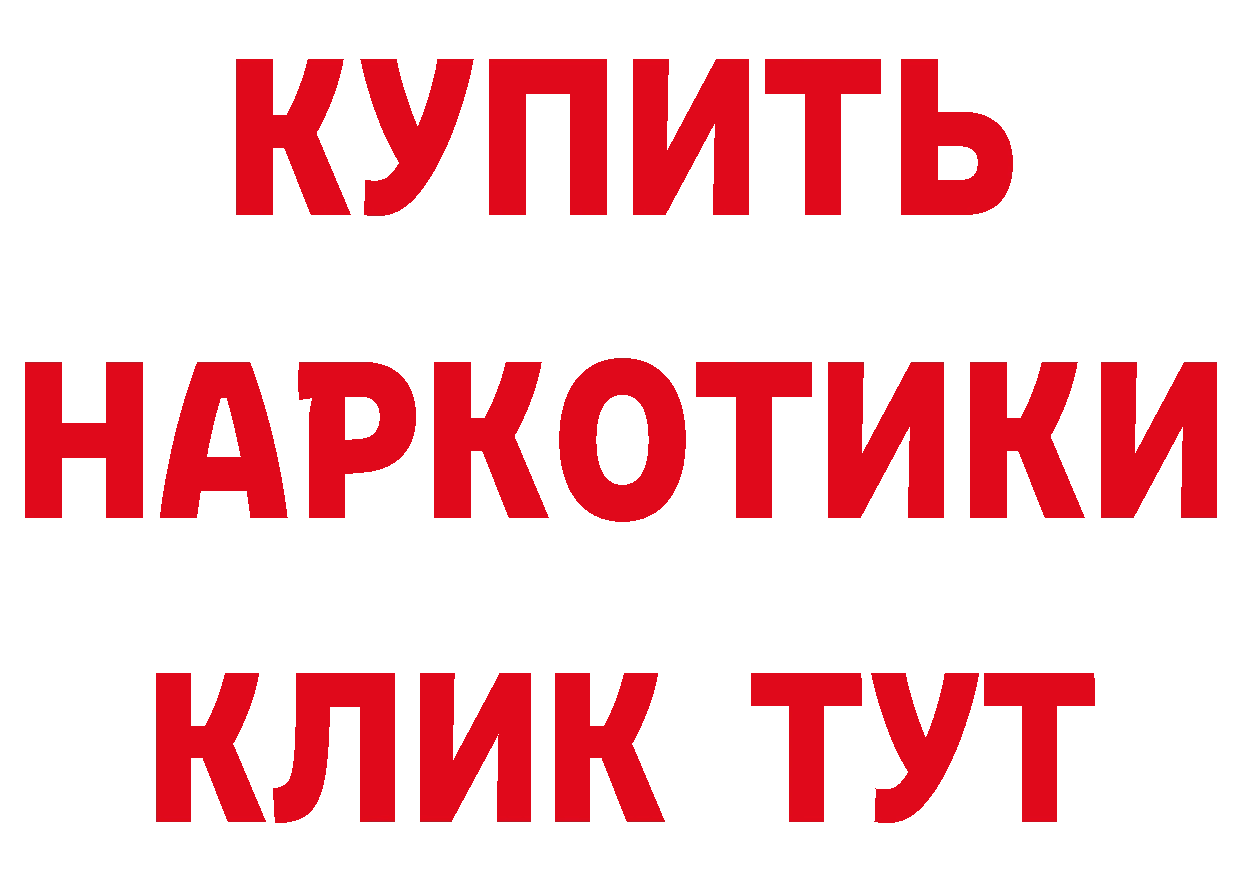 КУПИТЬ НАРКОТИКИ КЛИК ТУТ